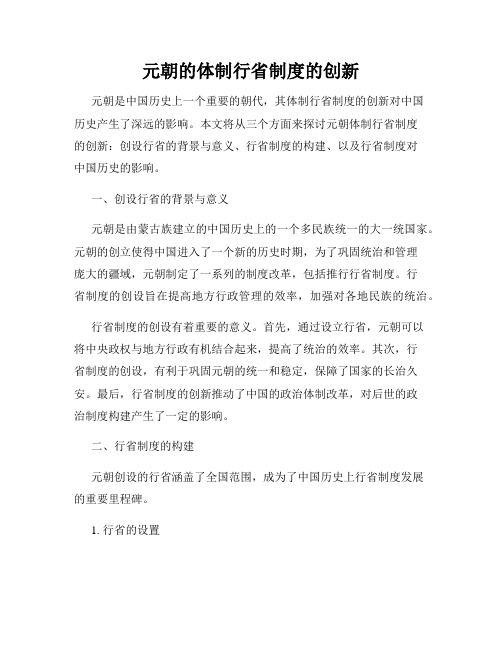 元朝的体制行省制度的创新

元朝是中国历史上一个重要的朝代，其体制行省制度的创新对中国历史产生了深远的影响。本文将从三个方面来探讨元朝体制行省制度的创新：创设行省的背景与意义、行省制度的构建、以及行省制度对中国历史的影响。

一、创设行省的背景与意义

元朝是由蒙古族建立的中国历史上的一个多民族统一的大一统国家。元朝的创立使得中国进入了一个新的历史时期，为了巩固统治和管理庞大的疆域，元朝制定了一系列的制度改革，包括推行行省制度。行省制度的创设旨在提高地方行政管理的效率，加强对各地民族的统治。

行省制度的创设有着重要的意义。首先，通过设立行省，元朝可以将中央政权与地方行政有机结合起来，提高了统治的效率。其次，行省制度的创设，有利于巩固元朝的统一和稳定，保障了国家的长治久安。最后，行省制度的创新推动了中国的政治体制改革，对后世的政治制度构建产生了一定的影响。

二、行省制度的构建

元朝创设的行省涵盖了全国范围，成为了中国历史上行省制度发展的重要里程碑。

1. 行省的设置